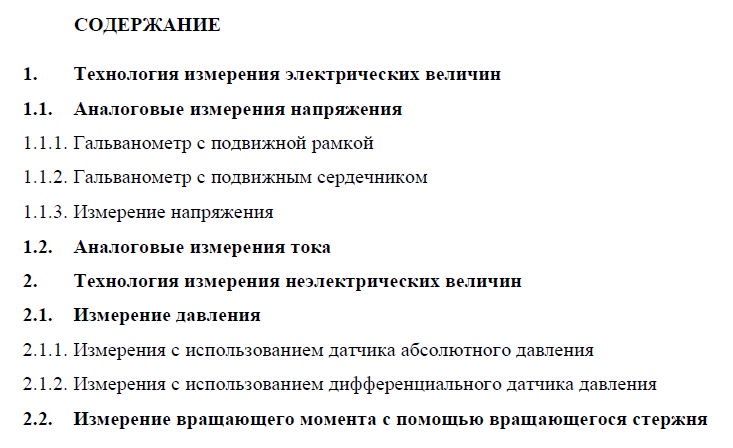 СОДЕРЖАНИЕ

1. Технология измерения электрических величин

1.1. Аналоговые измерения напряжения

1.1.1. Гальванометр с подвижной рамкой

1.1.2. Гальванометр с подвижным сердечником

1.1.3. Измерение напряжения

1.2. Аналоговые измерения тока

2. Технология измерения неэлектрических величин

2.1. Измерение давления

2.1.1. Измерения с использованием датчика абсолютного давления

2.1.2. Измерения с использованием дифференциального датчика давления

2.2. Измерение вращающего момента с помощью вращающегося стержня